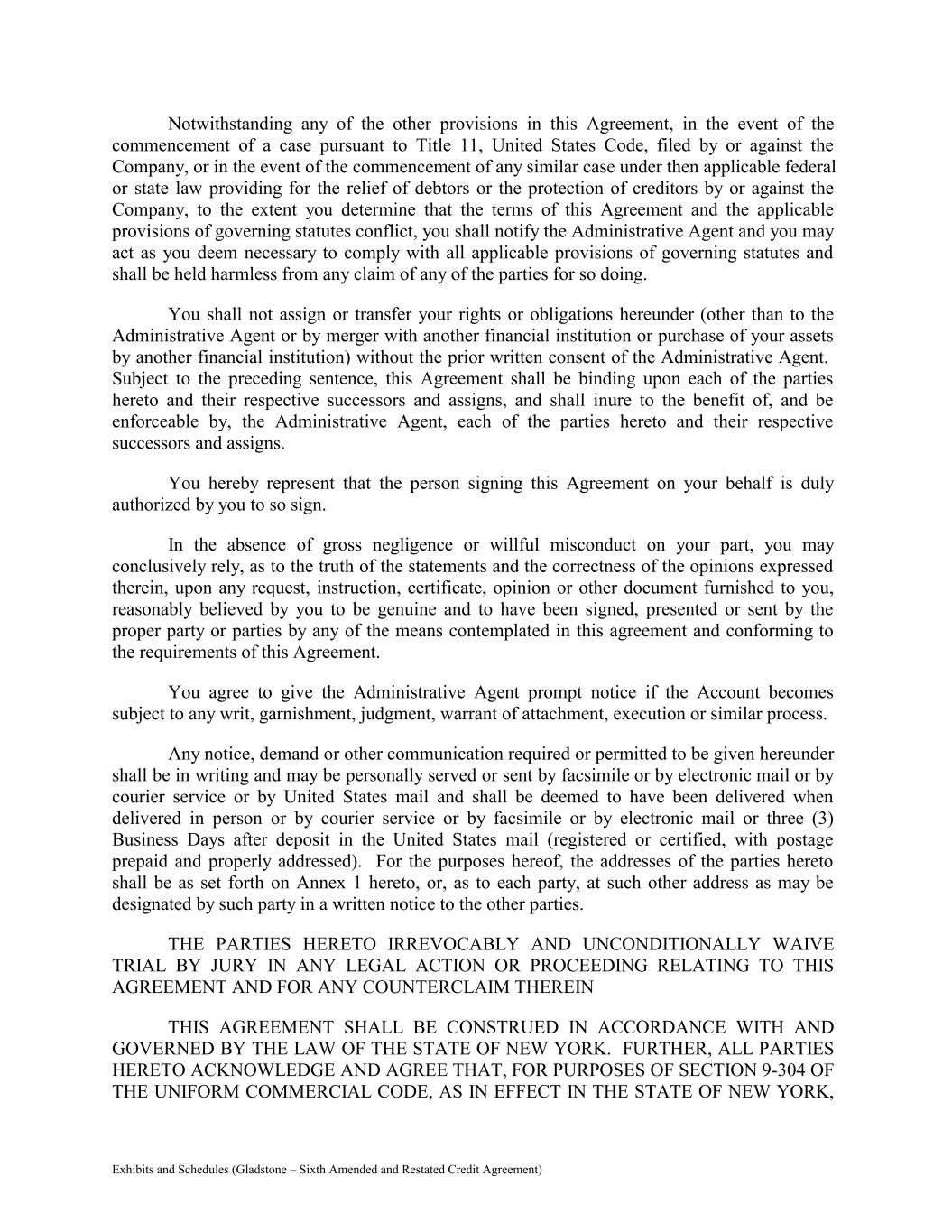 Notwithstanding any of the other provisions in this Agreement, in the event of the commencement of a case pursuant to Title 11, United States Code, filed by or against the Company, or in the event of the commencement of any similar case under then applicable federal or state law providing for the relief of debtors or the protection of creditors by or against the Company, to the extent you determine that the terms of this Agreement and the applicable provisions of governing statutes conflict, you shall notify the Administrative Agent and you may act as you deem necessary to comply with all applicable provisions of governing statutes and shall be held harmless from any claim of any of the parties for so doing.

You shall not assign or transfer your rights or obligations hereunder (other than to the Administrative Agent or by merger with another financial institution or purchase of your assets by another financial institution) without the prior written consent of the Administrative Agent. Subject to the preceding sentence, this Agreement shall be binding upon each of the parties hereto and their respective successors and assigns, and shall inure to the benefit of, and be enforceable by, the Administrative Agent, each of the parties hereto and their respective successors and assigns.

You hereby represent that the person signing this Agreement on your behalf is duly authorized by you to so sign.

In the absence of gross negligence or willful misconduct on your part, you may conclusively rely, as to the truth of the statements and the correctness of the opinions expressed therein, upon any request, instruction, certificate, opinion or other document furnished to you, reasonably believed by you to be genuine and to have been signed, presented or sent by the proper party or parties by any of the means contemplated in this agreement and conforming to the requirements of this Agreement.

You agree to give the Administrative Agent prompt notice if the Account becomes subject to any writ, garnishment, judgment, warrant of attachment, execution or similar process.

Any notice, demand or other communication required or permitted to be given hereunder shall be in writing and may be personally served or sent by facsimile or by electronic mail or by courier service or by United States mail and shall be deemed to have been delivered when delivered in person or by courier service or by facsimile or by electronic mail or three (3) Business Days after deposit in the United States mail (registered or certified, with postage prepaid and properly addressed). For the purposes hereof, the addresses of the parties hereto shall be as set forth on Annex 1 hereto, or, as to each party, at such other address as may be designated by such party in a written notice to the other parties.

THE PARTIES HERETO IRREVOCABLY AND UNCONDITIONALLY WAIVE TRIAL BY JURY IN ANY LEGAL ACTION OR PROCEEDING RELATING TO THIS AGREEMENT AND FOR ANY COUNTERCLAIM THEREIN

THIS AGREEMENT SHALL BE CONSTRUED IN ACCORDANCE WITH AND GOVERNED BY THE LAW OF THE STATE OF NEW YORK. FURTHER, ALL PARTIES HERETO ACKNOWLEDGE AND AGREE THAT, FOR PURPOSES OF SECTION 9-304 OF THE UNIFORM COMMERCIAL CODE, AS IN EFFECT IN THE STATE OF NEW YORK,

Exhibits and Schedules (Gladstone – Sixth Amended and Restated Credit Agreement)